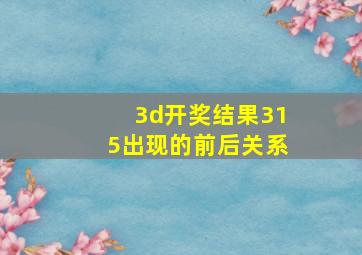 3d开奖结果315出现的前后关系